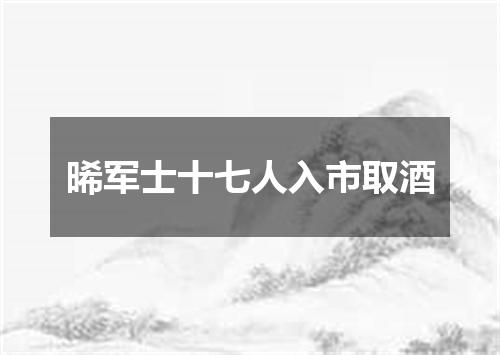 晞军士十七人入市取酒